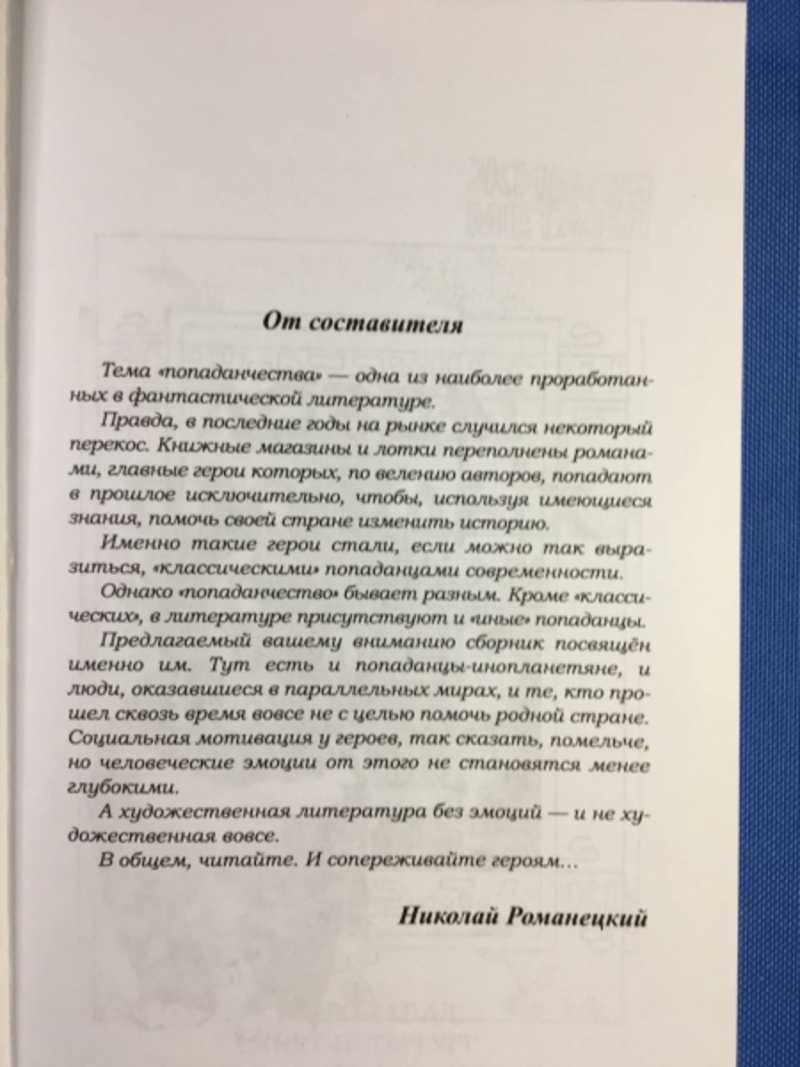 От составителя

Тема «попаданчества» — одна из наиболее проработанных в фантастической литературе.

Правда, в последние годы на рынке случился некоторый перекос. Книжные магазины и лотки переполнены романами, главные герои которых, по велению авторов, попадают в прошлое исключительно, чтобы, используя имеющиеся знания, помочь своей стране изменить историю.

Именно такие герои стали, если можно так выразиться, «классическими» попаданцами современности.

Однако «попаданчество» бывает разным. Кроме «классических», в литературе присутствуют и «иные» попаданцы.

Предлагаемый вашему вниманию сборник посвящён именно им. Тут есть и попаданцы-инопланетяне, и люди, оказавшиеся в параллельных мирах, и те, кто прошел сквозь время вовсе не с целью помочь родной стране. Социальная мотивация у героев, так сказать, помельче, но человеческие эмоции от этого не становятся менее глубокими.

А художественная литература без эмоций — и не художественная вовсе.

В общем, читайте. И сопереживайте героям...

Николай Романецкий